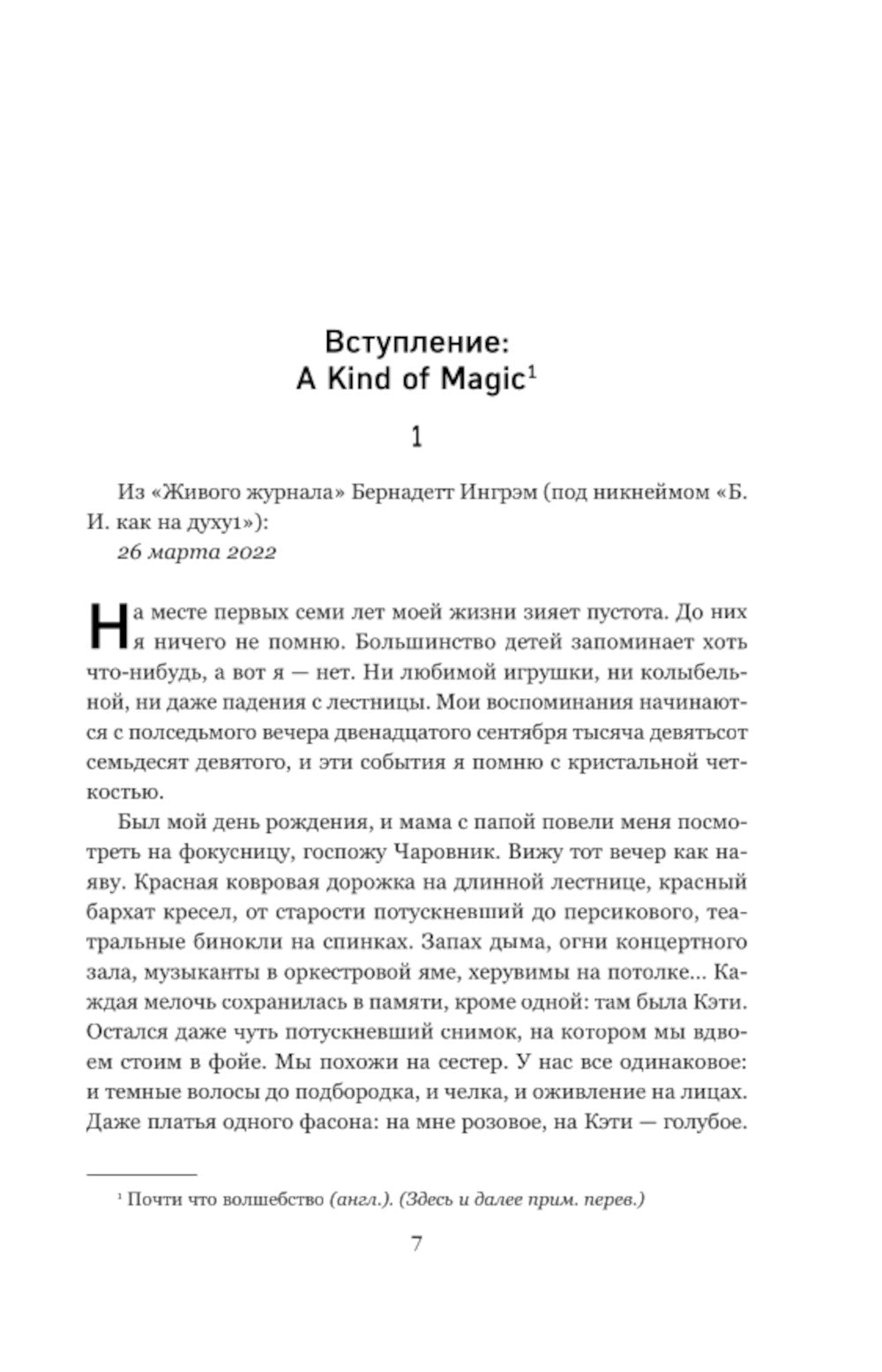 Вступление:
A Kind of Magic$^1$

1

Из «Живого журнала» Бернадетт Ингрэм (под никнеймом «Б. И. как на духу1»):
26 марта 2022

На месте первых семи лет моей жизни зияет пустота. До них я ничего не помню. Большинство детей запоминает хоть что-нибудь, а вот я — нет. Ни любимой игрушки, ни колыбельной, ни даже падения с лестницы. Мои воспоминания начинаются с полседьмого вечера двенадцатого сентября тысяча девятьсот семьдесят девятого, и эти события я помню с кристальной четкостью.

Был мой день рождения, и мама с папой повели меня посмотреть на фокусницу, госпожу Чаровник. Вижу тот вечер как наяву. Красная ковровая дорожка на длинной лестнице, красный бархат кресел, от старости потускневший до персикового, театральные бинокли на спинках. Запах дыма, огни концертного зала, музыканты в оркестровой яме, херувимы на потолке... Каждая мелочь сохранилась в памяти, кроме одной: там была Кэти. Остался даже чуть потускневший снимок, на котором мы вдвоем стоим в фойе. Мы похожи на сестер. У нас все одинаковое: и темные волосы до подбородка, и челка, и оживление на лицах. Даже платья одного фасона: на мне розовое, на Кэти — голубое.

$^1$ Почти что волшебство (англ.). (Здесь и далее прим. перев.)

7